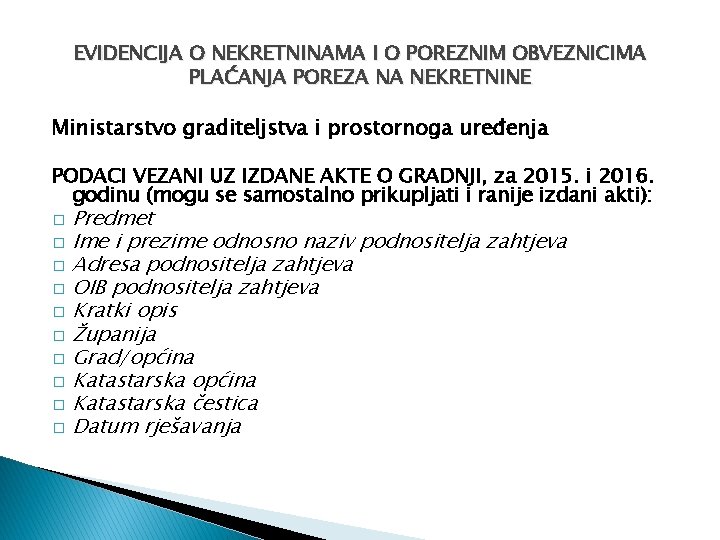 EVIDENCIJA O NEKRETNINAMA I O POREZNIM OBVEZNICIMA PLAĆANJA POREZA NA NEKRETNINE

Ministarstvo graditeljstva i prostornoga uređenja

PODACI VEZANI UZ IZDANE AKTE O GRADNJI, za 2015. i 2016. godinu (mogu se samostalno prikupljati i ranije izdani akti):

□ Predmet
□ Ime i prezime odnosno naziv podnositelja zahtjeva
□ Adresa podnositelja zahtjeva
□ OIB podnositelja zahtjeva
□ Kratki opis
□ Županija
□ Grad/općina
□ Katastarska općina
□ Katastarska čestica
□ Datum rješavanja